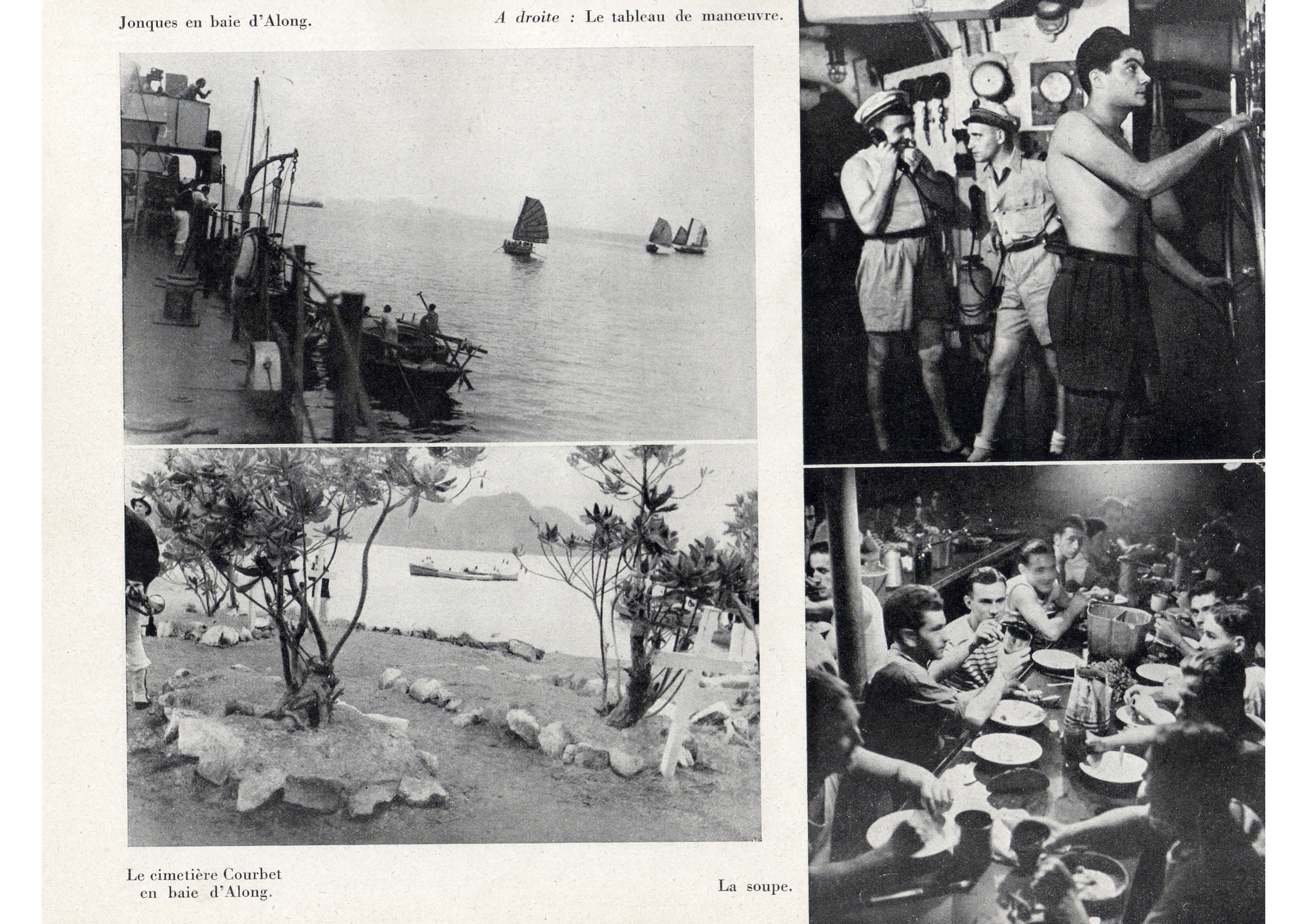 Jonques en baie d'Along.

A droite : Le tableau de manœuvre.

Le cimetière Courbet
en baie d'Along.

La soupe.